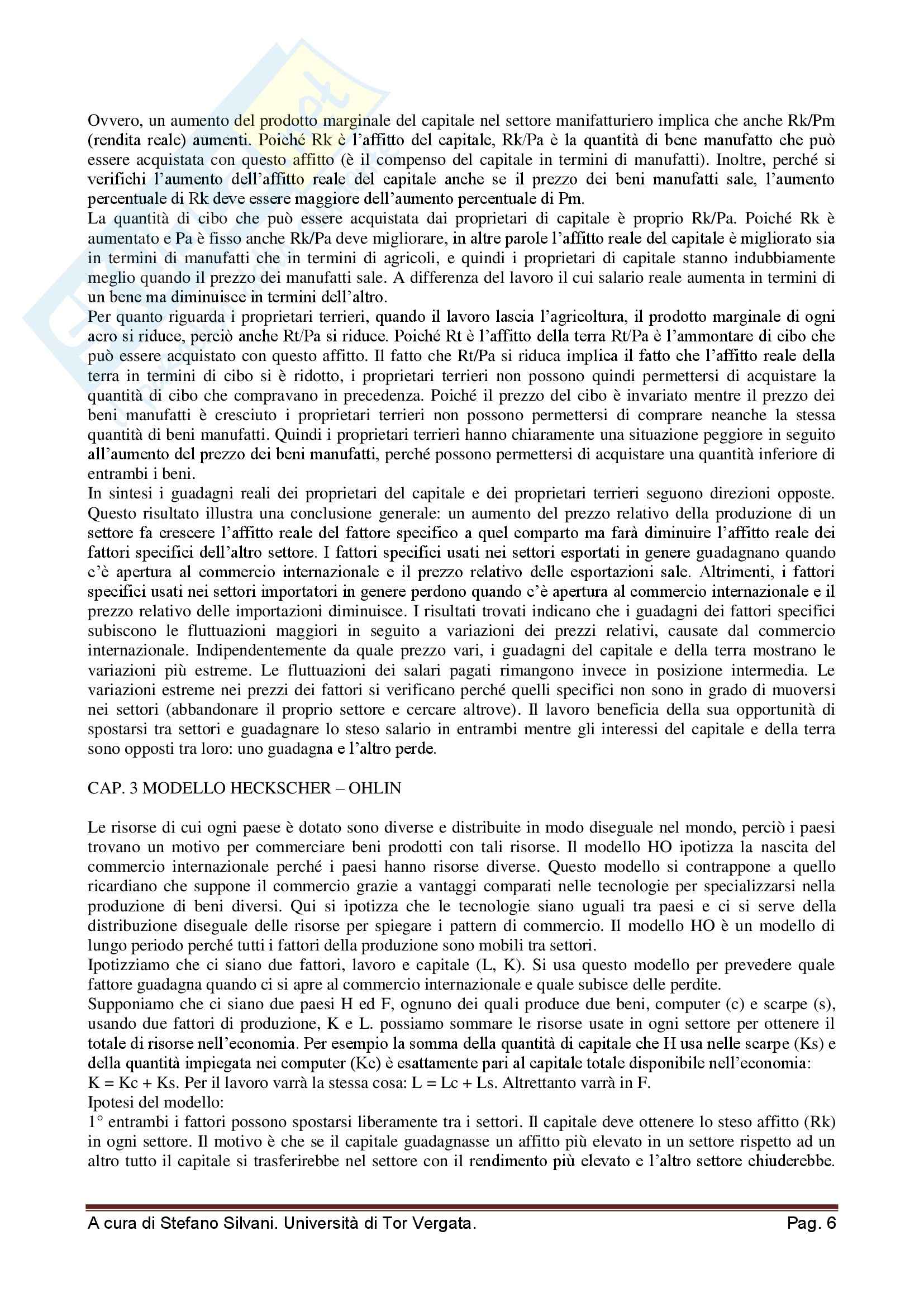 Ovvero, un aumento del prodotto marginale del capitale nel settore manifatturiero implica che anche Rk/Pm (rendita reale) aumenti. Poiché Rk è l'affitto del capitale, Rk/Pa è la quantità di bene manufatto che può essere acquistata con questo affitto (è il compenso del capitale in termini di manufatti). Inoltre, perché si verifichi l'aumento dell'affitto reale del capitale anche se il prezzo dei beni manufatti sale, l'aumento percentuale di Rk deve essere maggiore dell'aumento percentuale di Pm.
La quantità di cibo che può essere acquistata dai proprietari di capitale è proprio Rk/Pa. Poiché Rk è aumentato e Pa è fisso anche Rk/Pa deve migliorare, in altre parole l'affitto reale del capitale è migliorato sia in termini di manufatti che in termini di agricoli, e quindi i proprietari di capitale stanno indubbiamente meglio quando il prezzo dei manufatti sale. A differenza del lavoro il cui salario reale aumenta in termini di un bene ma diminuisce in termini dell'altro.
Per quanto riguarda i proprietari terrieri, quando il lavoro lascia l'agricoltura, il prodotto marginale di ogni acro si riduce, perciò anche Rt/Pa si riduce. Poiché Rt è l'affitto della terra Rt/Pa è l'ammontare di cibo che può essere acquistato con questo affitto. Il fatto che Rt/Pa si riduca implica il fatto che l'affitto reale della terra in termini di cibo si è ridotto, i proprietari terrieri non possono quindi permettersi di acquistare la quantità di cibo che compravano in precedenza. Poiché il prezzo del cibo è invariato mentre il prezzo dei beni manufatti è cresciuto i proprietari terrieri non possono permettersi di comprare neanche la stessa quantità di beni manufatti. Quindi i proprietari terrieri hanno chiaramente una situazione peggiore in seguito all'aumento del prezzo dei beni manufatti, perché possono permettersi di acquistare una quantità inferiore di entrambi i beni.
In sintesi i guadagni reali dei proprietari del capitale e dei proprietari terrieri seguono direzioni opposte. Questo risultato illustra una conclusione generale: un aumento del prezzo relativo della produzione di un settore fa crescere l'affitto reale del fattore specifico a quel comparto ma farà diminuire l'affitto reale dei fattori specifici dell'altro settore. I fattori specifici usati nei settori esportati in genere guadagnano quando c'è apertura al commercio internazionale e il prezzo relativo delle esportazioni sale. Altrimenti, i fattori specifici usati nei settori importatori in genere perdono quando c'è apertura al commercio internazionale e il prezzo relativo delle importazioni diminuisce. I risultati trovati indicano che i guadagni dei fattori specifici subiscono le fluttuazioni maggiori in seguito a variazioni dei prezzi relativi, causate dal commercio internazionale. Indipendentemente da quale prezzo vari, i guadagni del capitale e della terra mostrano le variazioni più estreme. Le fluttuazioni dei salari pagati rimangono invece in posizione intermedia. Le variazioni estreme nei prezzi dei fattori si verificano perché quelli specifici non sono in grado di muoversi nei settori (abbandonare il proprio settore e cercare altrove). Il lavoro beneficia della sua opportunità di spostarsi tra settori e guadagnare lo steso salario in entrambi mentre gli interessi del capitale e della terra sono opposti tra loro: uno guadagna e l'altro perde.

CAP. 3 MODELLO HECKSCHER – OHLIN

Le risorse di cui ogni paese è dotato sono diverse e distribuite in modo diseguale nel mondo, perciò i paesi trovano un motivo per commerciare beni prodotti con tali risorse. Il modello HO ipotizza la nascita del commercio internazionale perché i paesi hanno risorse diverse. Questo modello si contrappone a quello ricardiano che suppone il commercio grazie a vantaggi comparati nelle tecnologie per specializzarsi nella produzione di beni diversi. Qui si ipotizza che le tecnologie siano uguali tra paesi e ci si serve della distribuzione diseguale delle risorse per spiegare i pattern di commercio. Il modello HO è un modello di lungo periodo perché tutti i fattori della produzione sono mobili tra settori.
Ipotizziamo che ci siano due fattori, lavoro e capitale (L, K). Si usa questo modello per prevedere quale fattore guadagna quando ci si apre al commercio internazionale e quale subisce delle perdite.
Supponiamo che ci siano due paesi H ed F, ognuno dei quali produce due beni, computer (c) e scarpe (s), usando due fattori di produzione, K e L. possiamo sommare le risorse usate in ogni settore per ottenere il totale di risorse nell'economia. Per esempio la somma della quantità di capitale che H usa nelle scarpe (Ks) e della quantità impiegata nei computer (Kc) è esattamente pari al capitale totale disponibile nell'economia: K = Kc + Ks. Per il lavoro varrà la stessa cosa: L = Lc + Ls. Altrettanto varrà in F.
Ipotesi del modello:
1° entrambi i fattori possono spostarsi liberamente tra i settori. Il capitale deve ottenere lo steso affitto (Rk) in ogni settore. Il motivo è che se il capitale guadagnasse un affitto più elevato in un settore rispetto ad un altro tutto il capitale si trasferirebbe nel settore con il rendimento più elevato e l'altro settore chiuderebbe.

A cura di Stefano Silvani. Università di Tor Vergata. Pag. 6